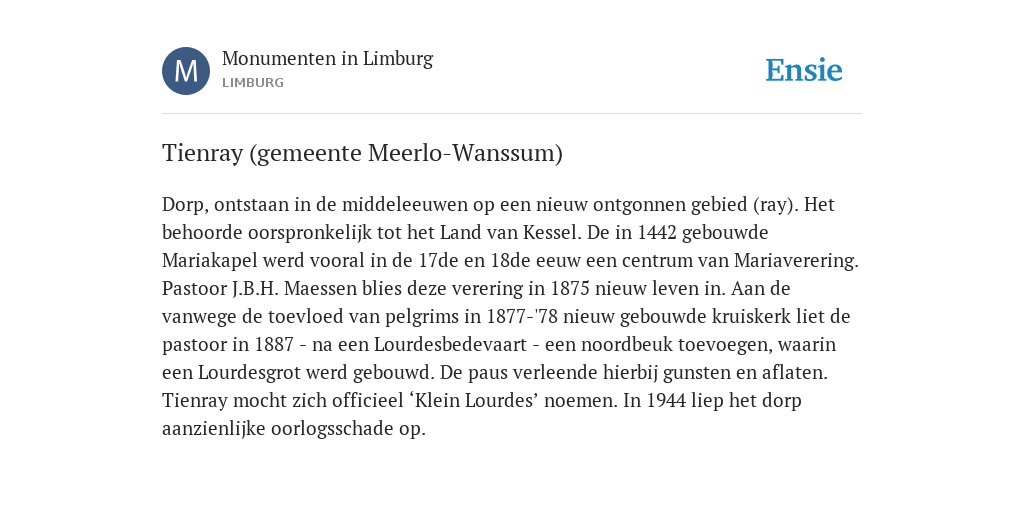 M

Monumenten in Limburg
LIMBURG

Ensie

Tienray (gemeente Meerlo-Wanssum)

Dorp, ontstaan in de middeleeuwen op een nieuw ontgonnen gebied (ray). Het behoorde oorspronkelijk tot het Land van Kessel. De in 1442 gebouwde Mariakapel werd vooral in de 17de en 18de eeuw een centrum van Mariaverering. Pastoor J.B.H. Maessen blies deze verering in 1875 nieuw leven in. Aan de vanwege de toevloed van pelgrims in 1877-'78 nieuw gebouwde kruiskerk liet de pastoor in 1887 - na een Lourdesbedevaart - een noordbeuk toevoegen, waarin een Lourdesgrot werd gebouwd. De paus verleende hierbij gunsten en aflaten. Tienray mocht zich officieel ‘Klein Lourdes’ noemen. In 1944 liep het dorp aanzienlijke oorlogsschade op.